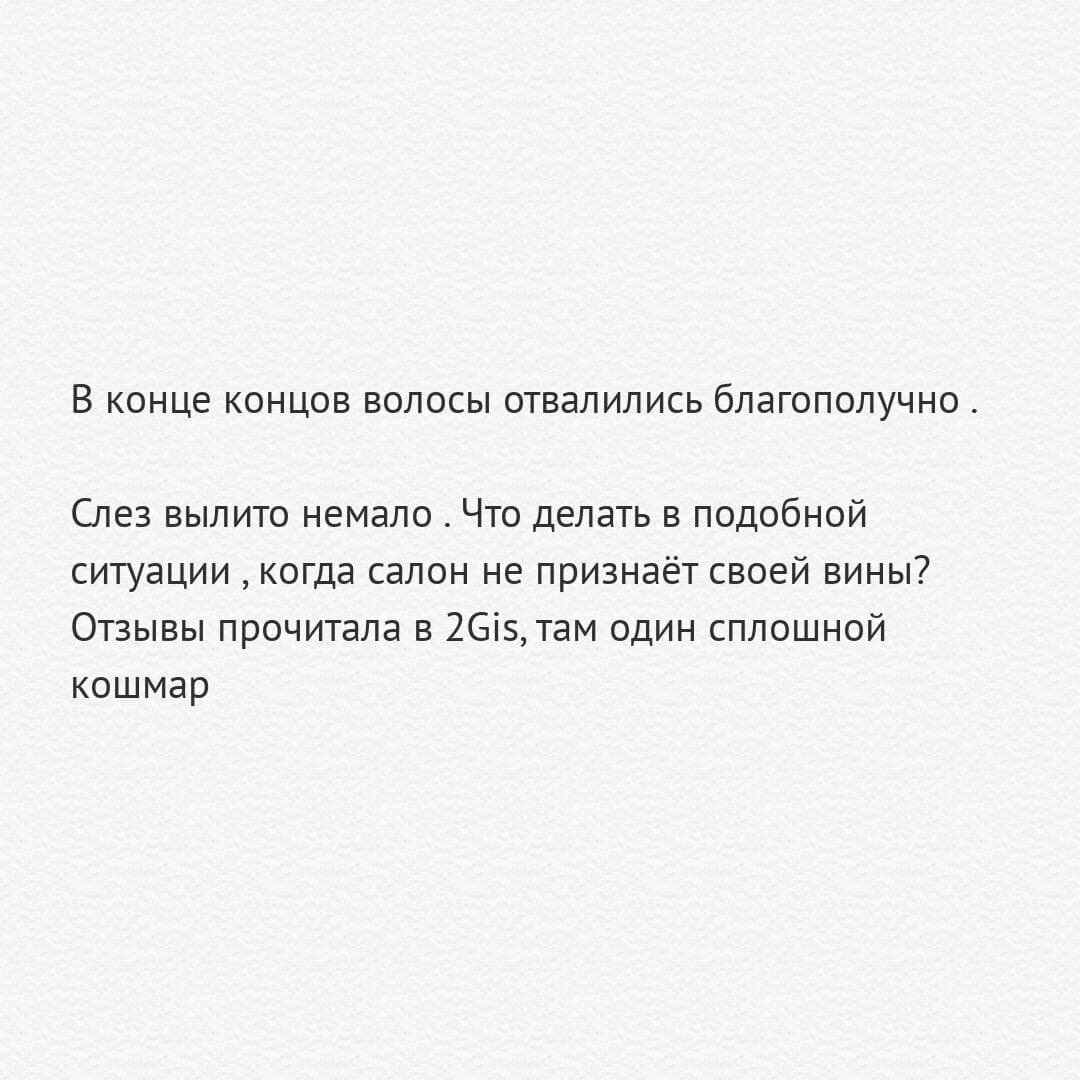 В конце концов волосы отвалились благополучно .

Слез вылито немало . Что делать в подобной ситуации , когда салон не признаёт своей вины? Отзывы прочитала в 2Gis, там один сплошной кошмар